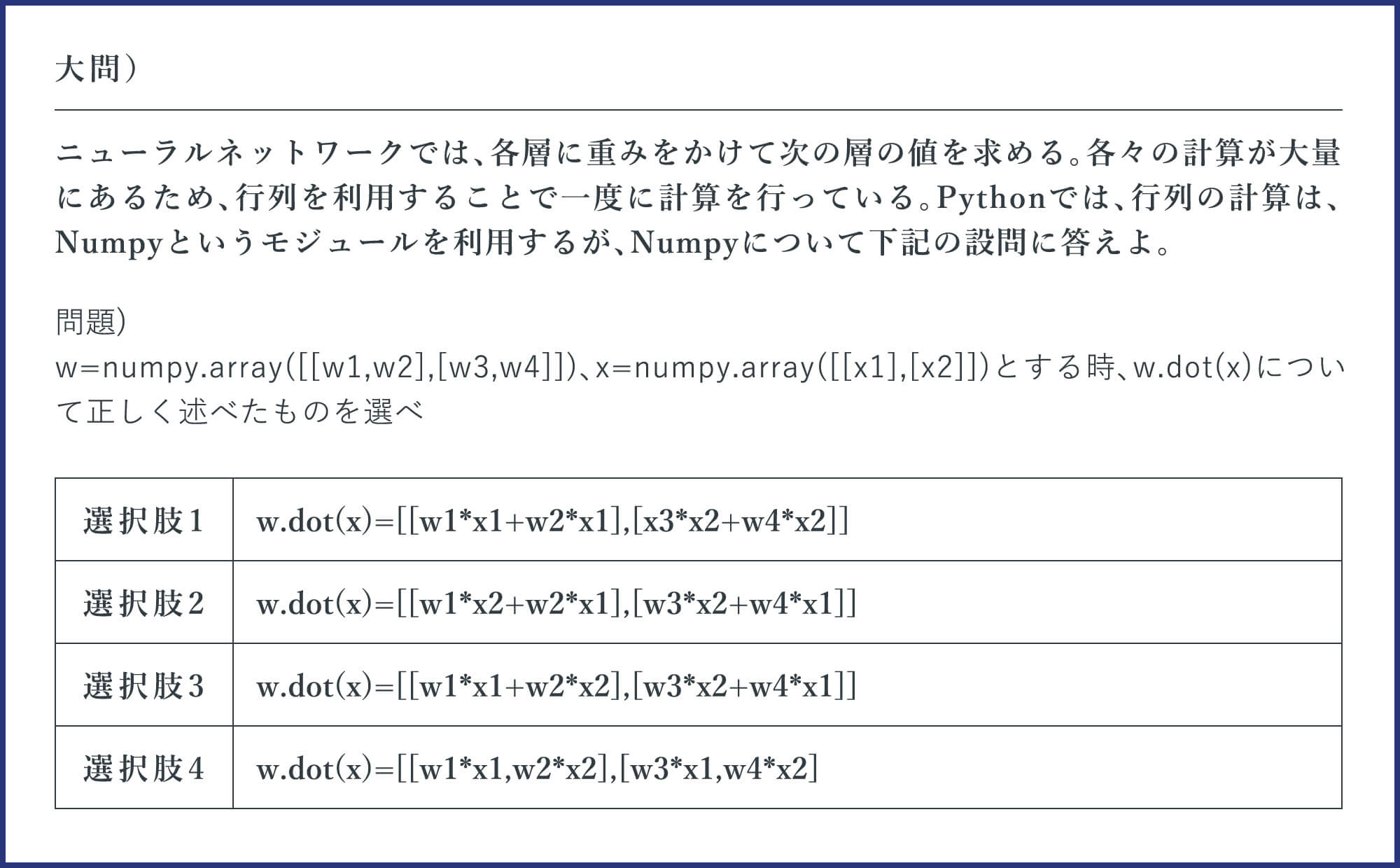 大問）

ニューラルネットワークでは、各層に重みをかけて次の層の値を求める。各々の計算が大量にあるため、行列を利用することで一度に計算を行っている。Pythonでは、行列の計算は、Numpyというモジュールを利用するが、Numpyについて下記の設問に答えよ。

問題)
w=numpy.array([[w1,w2],[w3,w4]])、x=numpy.array([[x1],[x2]])とする時、w.dot(x)について正しく述べたものを選べ

| 選択肢1 | w.dot(x)=[[w1*x1+w2*x1],[x3*x2+w4*x2]] |
|---|---|
| 選択肢2 | w.dot(x)=[[w1*x2+w2*x1],[w3*x2+w4*x1]] |
| 選択肢3 | w.dot(x)=[[w1*x1+w2*x2],[w3*x2+w4*x1]] |
| 選択肢4 | w.dot(x)=[[w1*x1,w2*x2],[w3*x1,w4*x2] |